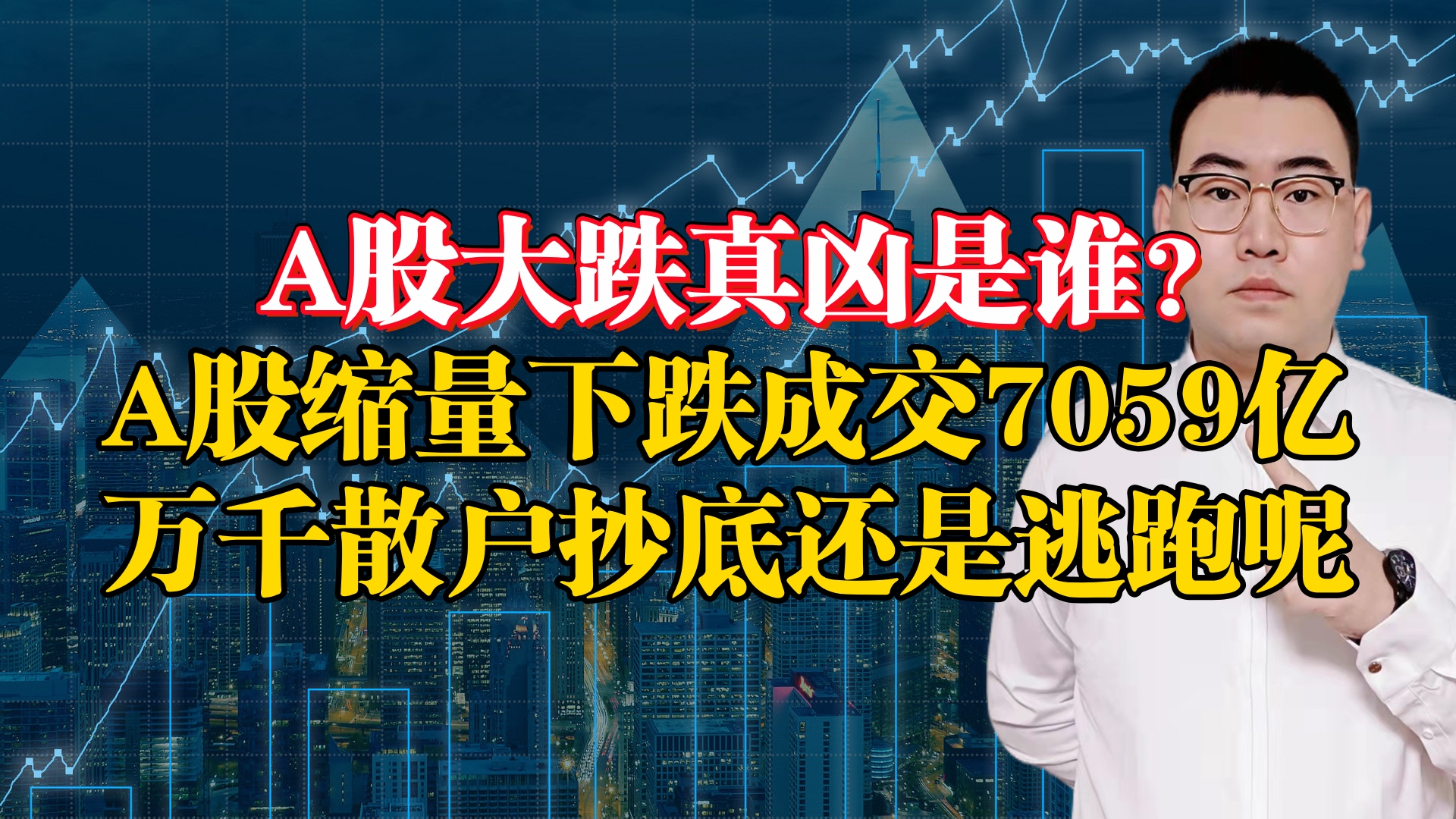 A股大跌真凶是谁？
A股缩量下跌成交7059亿
万千散户抄底还是逃跑呢